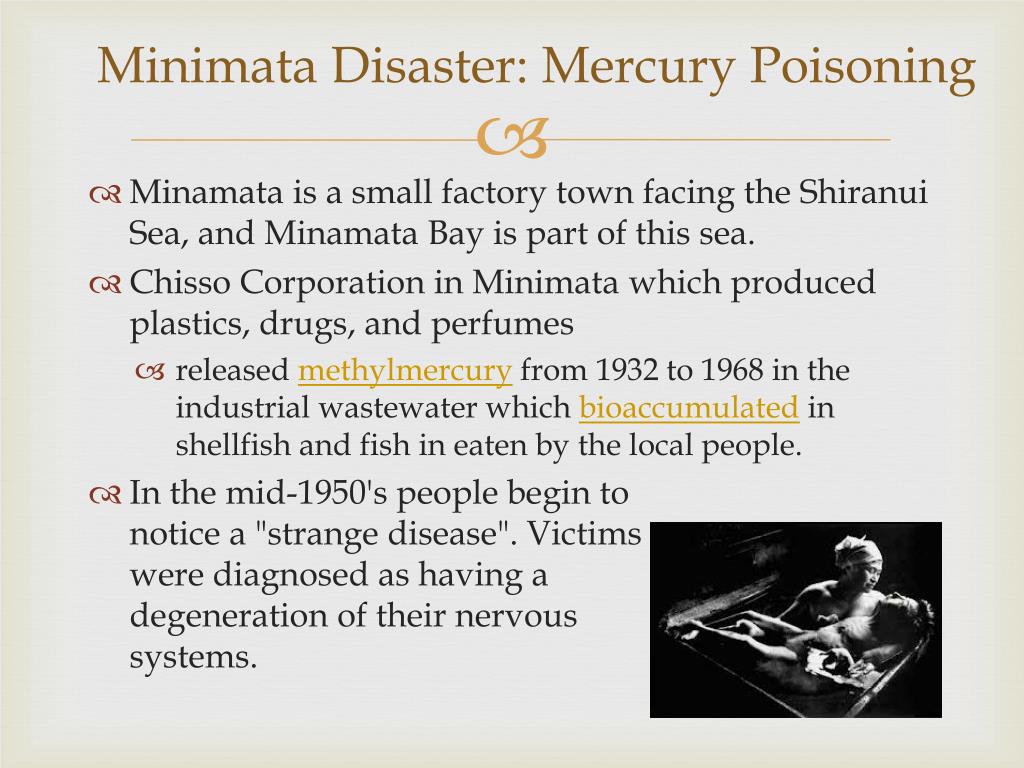 Minimata Disaster: Mercury Poisoning

Minamata is a small factory town facing the Shiranui Sea, and Minamata Bay is part of this sea.

Chisso Corporation in Minimata which produced plastics, drugs, and perfumes

released methylmercury from 1932 to 1968 in the industrial wastewater which bioaccumulated in shellfish and fish in eaten by the local people.

In the mid-1950's people begin to notice a "strange disease". Victims were diagnosed as having a degeneration of their nervous systems.